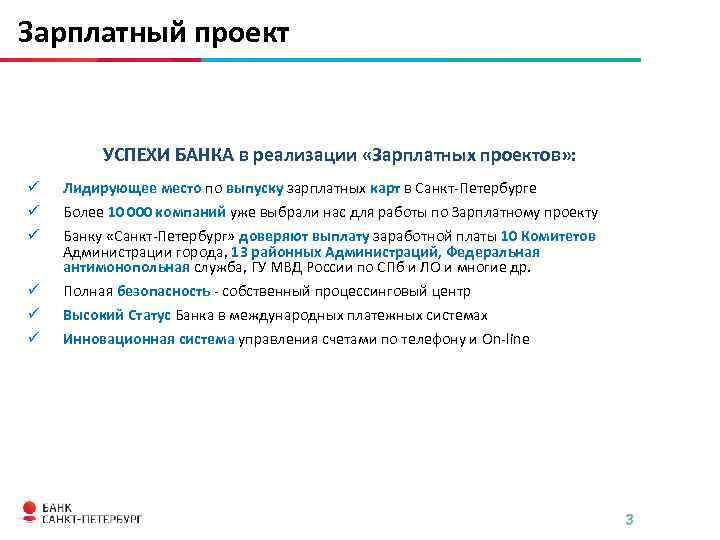 Зарплатный проект

УСПЕХИ БАНКА в реализации «Зарплатных проектов»:

✓ Лидирующее место по выпуску зарплатных карт в Санкт-Петербурге
✓ Более 10 000 компаний уже выбрали нас для работы по Зарплатному проекту
✓ Банку «Санкт-Петербург» доверяют выплату заработной платы 10 Комитетов Администрации города, 13 районных Администраций, Федеральная антимонопольная служба, ГУ МВД России по СПб и ЛО и многие др.
✓ Полная безопасность - собственный процессинговый центр
✓ Высокий Статус Банка в международных платежных системах
✓ Инновационная система управления счетами по телефону и On-line

БАНК САНКТ-ПЕТЕРБУРГ

3